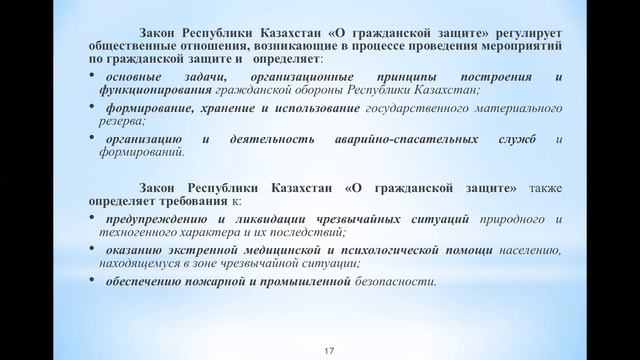 Закон Республики Казахстан «О гражданской защите» регулирует общественные отношения, возникающие в процессе проведения мероприятий по гражданской защите и определяет:

• основные задачи, организационные принципы построения и функционирования гражданской обороны Республики Казахстан;

• формирование, хранение и использование государственного материального резерва;

• организацию и деятельность аварийно-спасательных служб и формирований.

Закон Республики Казахстан «О гражданской защите» также определяет требования к:

• предупреждению и ликвидации чрезвычайных ситуаций природного и техногенного характера и их последствий;

• оказанию экстренной медицинской и психологической помощи населению, находящемуся в зоне чрезвычайной ситуации;

• обеспечению пожарной и промышленной безопасности.

17